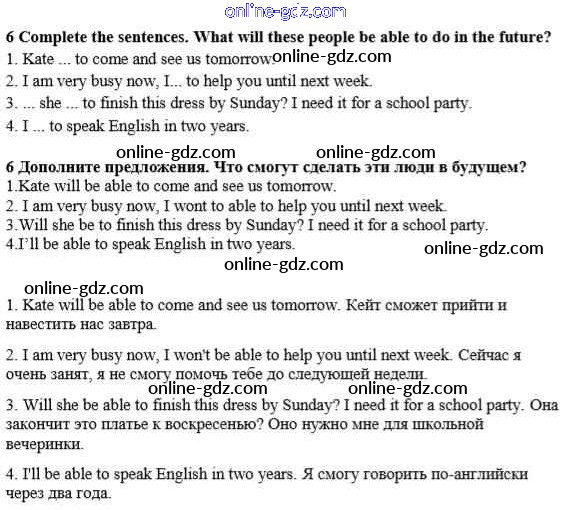 online-gdz.com

6 Complete the sentences. What will these people be able to do in the future?

1. Kate ... to come and see us tomorrow. online-gdz.com

2. I am very busy now, I... to help you until next week.

3. ... she ... to finish this dress by Sunday? I need it for a school party.

4. I ... to speak English in two years.

online-gdz.com online-gdz.com

6 Дополните предложения. Что смогут сделать эти люди в будущем?

1.Kate will be able to come and see us tomorrow.

2. I am very busy now, I wont to able to help you until next week.

3.Will she be to finish this dress by Sunday? I need it for a school party.

4.I'll be able to speak English in two years.

online-gdz.com

online-gdz.com

online-gdz.com

1. Kate will be able to come and see us tomorrow. Кейт сможет прийти и навестить нас завтра.

2. I am very busy now, I won't be able to help you until next week. Сейчас я очень занят, я не смогу помочь тебе до следующей недели.

online-gdz.com online-gdz.com

3. Will she be able to finish this dress by Sunday? I need it for a school party. Она закончит это платье к воскресенью? Оно нужно мне для школьной вечеринки.

4. I'll be able to speak English in two years. Я смогу говорить по-английски через два года.